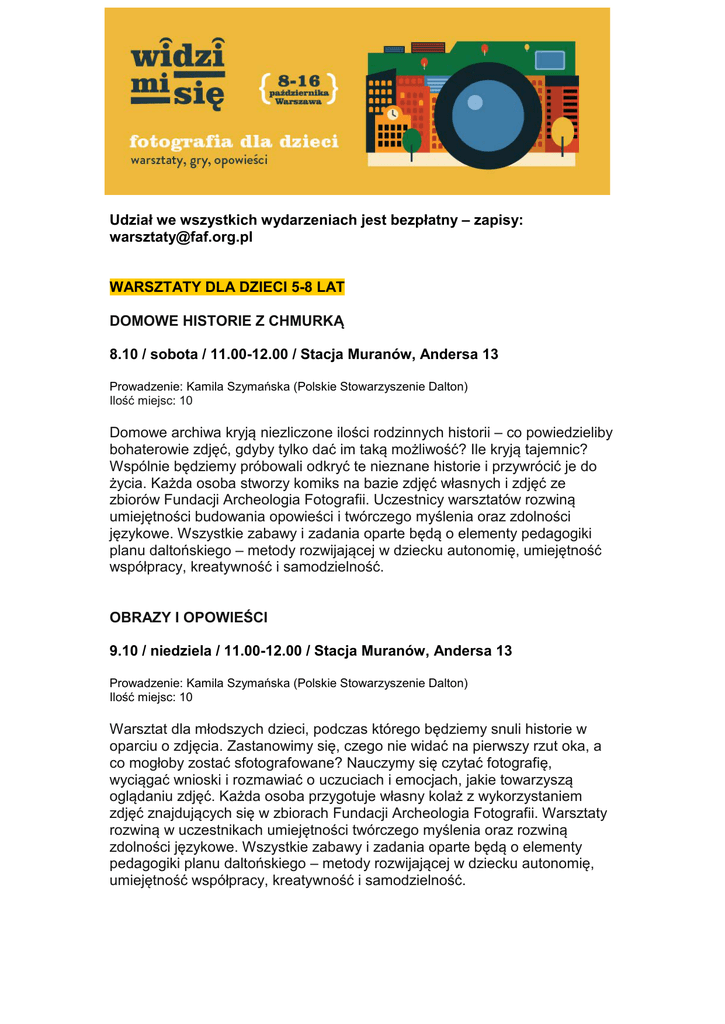 widzi mi się

8-16 października Warszawa

fotografia dla dzieci
warsztaty, gry, opowieści

Udział we wszystkich wydarzeniach jest bezpłatny – zapisy: warsztaty@faf.org.pl

WARSZTATY DLA DZIECI 5-8 LAT

DOMOWE HISTORIE Z CHMURKĄ

8.10 / sobota / 11.00-12.00 / Stacja Muranów, Andersa 13

Prowadzenie: Kamila Szymańska (Polskie Stowarzyszenie Dalton)
Ilość miejsc: 10

Domowe archiwa kryją niezliczone ilości rodzinnych historii – co powiedzieliby bohaterowie zdjęć, gdyby tylko dać im taką możliwość? Ile kryją tajemnic? Wspólnie będziemy próbowali odkryć te nieznane historie i przywrócić je do życia. Każda osoba stworzy komiks na bazie zdjęć własnych i zdjęć ze zbiorów Fundacji Archeologia Fotografii. Uczestnicy warsztatów rozwiną umiejętności budowania opowieści i twórczego myślenia oraz zdolności językowe. Wszystkie zabawy i zadania oparte będą o elementy pedagogiki planu daltońskiego – metody rozwijającej w dziecku autonomię, umiejętność współpracy, kreatywność i samodzielność.

OBRAZY I OPOWIEŚCI

9.10 / niedziela / 11.00-12.00 / Stacja Muranów, Andersa 13

Prowadzenie: Kamila Szymańska (Polskie Stowarzyszenie Dalton)
Ilość miejsc: 10

Warsztat dla młodszych dzieci, podczas którego będziemy snuli historie w oparciu o zdjęcia. Zastanowimy się, czego nie widać na pierwszy rzut oka, a co mogłoby zostać sfotografowane? Nauczymy się czytać fotografię, wyciągać wnioski i rozmawiać o uczuciach i emocjach, jakie towarzyszą oglądaniu zdjęć. Każda osoba przygotuje własny kolaż z wykorzystaniem zdjęć znajdujących się w zbiorach Fundacji Archeologia Fotografii. Warsztaty rozwiną w uczestnikach umiejętności twórczego myślenia oraz rozwiną zdolności językowe. Wszystkie zabawy i zadania oparte będą o elementy pedagogiki planu daltońskiego – metody rozwijającej w dziecku autonomię, umiejętność współpracy, kreatywność i samodzielność.